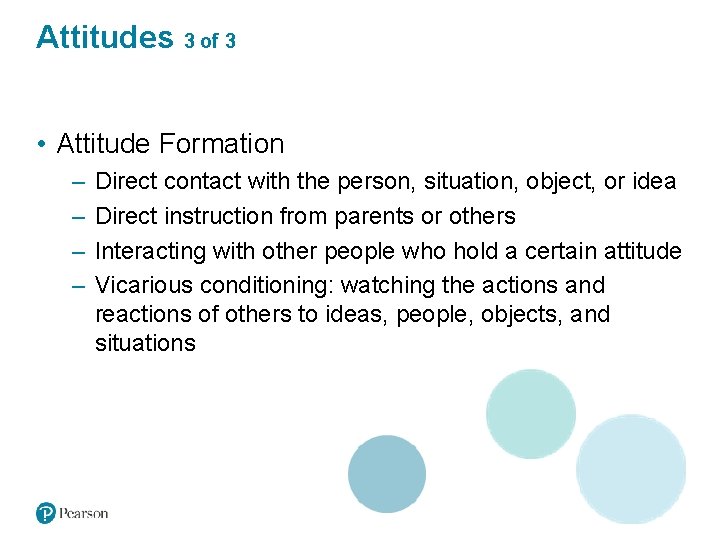 Attitudes 3 of 3

• Attitude Formation
– Direct contact with the person, situation, object, or idea
– Direct instruction from parents or others
– Interacting with other people who hold a certain attitude
– Vicarious conditioning: watching the actions and reactions of others to ideas, people, objects, and situations

Pearson